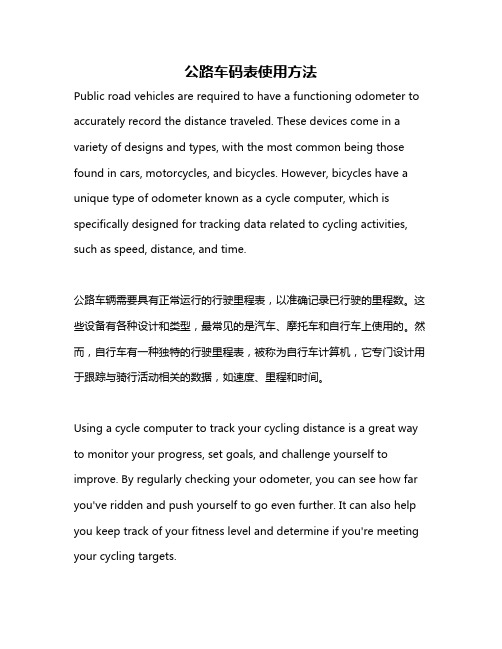 公路车码表使用方法

Public road vehicles are required to have a functioning odometer to accurately record the distance traveled. These devices come in a variety of designs and types, with the most common being those found in cars, motorcycles, and bicycles. However, bicycles have a unique type of odometer known as a cycle computer, which is specifically designed for tracking data related to cycling activities, such as speed, distance, and time.

公路车辆需要具有正常运行的行驶里程表，以准确记录已行驶的里程数。这些设备有各种设计和类型，最常见的是汽车、摩托车和自行车上使用的。然而，自行车有一种独特的行驶里程表，被称为自行车计算机，它专门设计用于跟踪与骑行活动相关的数据，如速度、里程和时间。

Using a cycle computer to track your cycling distance is a great way to monitor your progress, set goals, and challenge yourself to improve. By regularly checking your odometer, you can see how far you've ridden and push yourself to go even further. It can also help you keep track of your fitness level and determine if you're meeting your cycling targets.